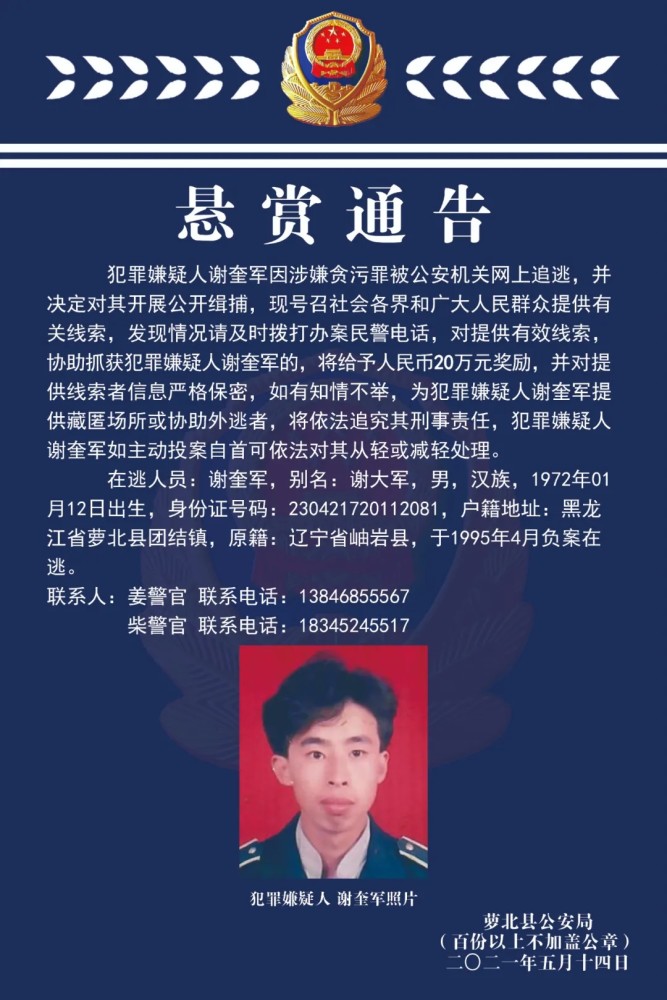 悬赏通告

犯罪嫌疑人谢奎军因涉嫌贪污罪被公安机关网上追逃，并决定对其开展公开缉捕，现号召社会各界和广大人民群众提供有关线索，发现情况请及时拨打办案民警电话，对提供有效线索，协助抓获犯罪嫌疑人谢奎军的，将给予人民币20万元奖励，并对提供线索者信息严格保密，如有知情不举，为犯罪嫌疑人谢奎军提供藏匿场所或协助外逃者，将依法追究其刑事责任，犯罪嫌疑人谢奎军如主动投案自首可依法对其从轻或减轻处理。

在逃人员：谢奎军，别名：谢大军，男，汉族，1972年01月12日出生，身份证号码：230421720112081，户籍地址：黑龙江省萝北县团结镇，原籍：辽宁省岫岩县，于1995年4月负案在逃。

联系人：姜警官 联系电话：13846855567
柴警官 联系电话：18345245517

犯罪嫌疑人 谢奎军照片

萝北县公安局
（百份以上不加盖公章）
二〇二一年五月十四日